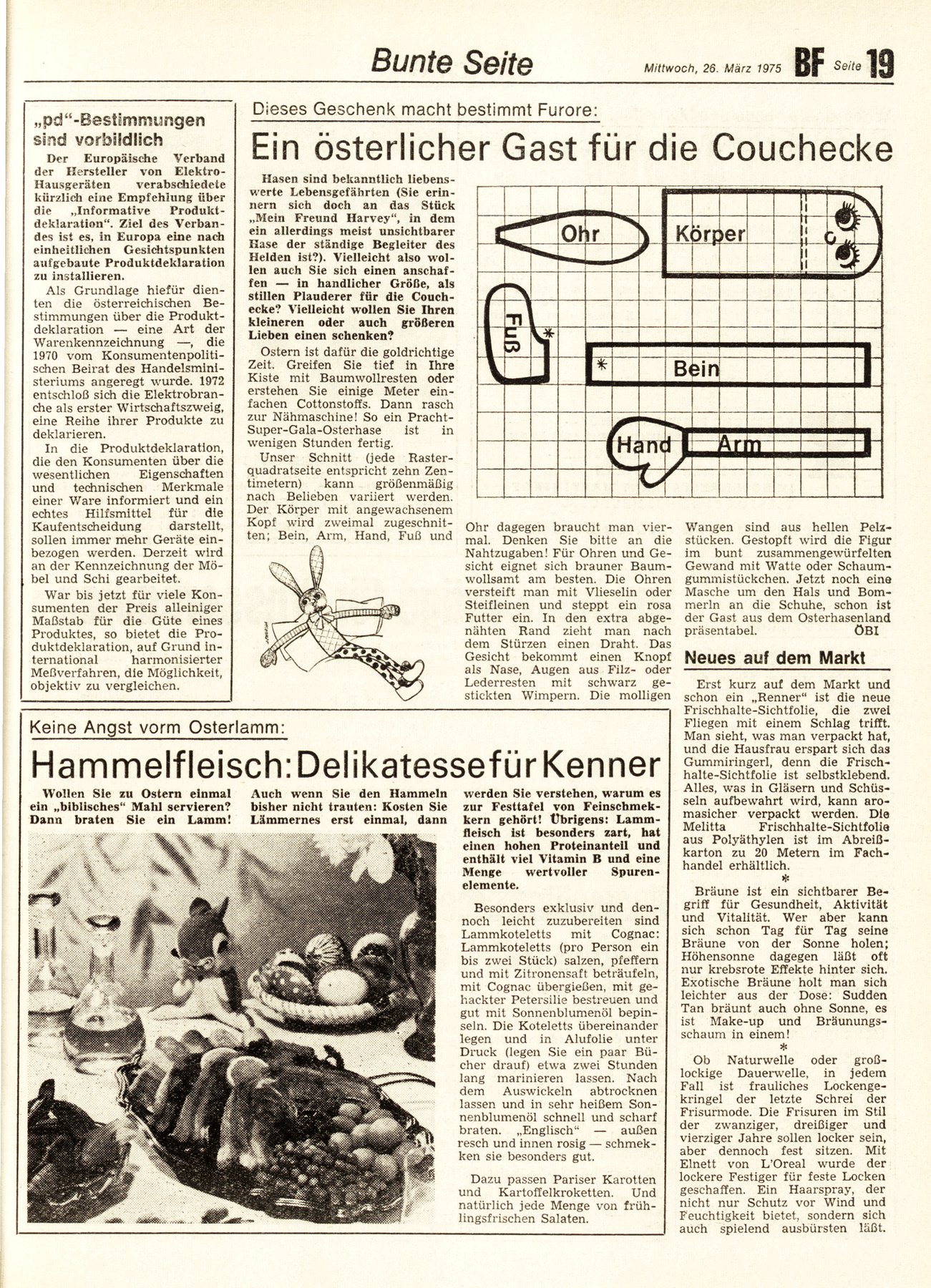 Bunte Seite

Mittwoch, 26. März 1975 BF Seite 19

„pd"-Bestimmungen sind vorbildlich

Der Europäische Verband der Hersteller von Elektro-Hausgeräten verabschiedete kürzlich eine Empfehlung über die „Informative Produktdeklaration". Ziel des Verbandes ist es, in Europa eine nach einheitlichen Gesichtspunkten aufgebaute Produktdeklaration zu installieren.

Als Grundlage hiefür dienten die österreichischen Bestimmungen über die Produktdeklaration — eine Art der Warenkennzeichnung —, die 1970 vom Konsumentenpolitischen Beirat des Handelsministeriums angeregt wurde. 1972 entschloß sich die Elektrobranche als erster Wirtschaftszweig, eine Reihe ihrer Produkte zu deklarieren.

In die Produktdeklaration, die den Konsumenten über die wesentlichen Eigenschaften und technischen Merkmale einer Ware informiert und ein echtes Hilfsmittel für die Kaufentscheidung darstellt, sollen immer mehr Geräte einbezogen werden. Derzeit wird an der Kennzeichnung der Möbel und Schi gearbeitet.

War bis jetzt für viele Konsumenten der Preis alleiniger Maßstab für die Güte eines Produktes, so bietet die Produktdeklaration, auf Grund international harmonisierter Meßverfahren, die Möglichkeit, objektiv zu vergleichen.

Dieses Geschenk macht bestimmt Furore:

Ein österlicher Gast für die Couchecke

Hasen sind bekanntlich liebenswerte Lebensgefährten (Sie erinnern sich doch an das Stück „Mein Freund Harvey", in dem ein allerdings meist unsichtbarer Hase der ständige Begleiter des Helden ist?). Vielleicht also wollen auch Sie sich einen anschaffen — in handlicher Größe, als stillen Plauderer für die Couchecke? Vielleicht wollen Sie Ihren kleineren oder auch größeren Lieben einen schenken?

Ostern ist dafür die goldrichtige Zeit. Greifen Sie tief in Ihre Kiste mit Baumwollresten oder erstehen Sie einige Meter einfachen Cottonstoffs. Dann rasch zur Nähmaschine! So ein Pracht-Super-Gala-Osterhase ist in wenigen Stunden fertig.

Unser Schnitt (jede Rasterquadratseite entspricht zehn Zentimetern) kann größenmäßig nach Belieben variiert werden. Der Körper mit angewachsenem Kopf wird zweimal zugeschnitten; Bein, Arm, Hand, Fuß und

Ohr

Körper

Fuß

Bein

Hand

Arm

Ohr dagegen braucht man viermal. Denken Sie bitte an die Nahtzugaben! Für Ohren und Gesicht eignet sich brauner Baumwollsamt am besten. Die Ohren versteift man mit Vlieselin oder Steifleinen und steppt ein rosa Futter ein. In den extra abgenähten Rand zieht man nach dem Stürzen einen Draht. Das Gesicht bekommt einen Knopf als Nase, Augen aus Filz- oder Lederresten mit schwarz gestickten Wimpern. Die molligen

Wangen sind aus hellen Pelzstücken. Gestopft wird die Figur im bunt zusammengewürfelten Gewand mit Watte oder Schaumgummistückchen. Jetzt noch eine Masche um den Hals und Bommerln an die Schuhe, schon ist der Gast aus dem Osterhasenland präsentabel. ÖBI

Neues auf dem Markt

Erst kurz auf dem Markt und schon ein „Renner" ist die neue Frischhalte-Sichtfolie, die zwei Fliegen mit einem Schlag trifft. Man sieht, was man verpackt hat, und die Hausfrau erspart sich das Gummiringerl, denn die Frischhalte-Sichtfolie ist selbstklebend. Alles, was in Gläsern und Schüsseln aufbewahrt wird, kann aromasicher verpackt werden. Die Melitta Frischhalte-Sichtfolie aus Polyäthylen ist im Abreißkarton zu 20 Metern im Fachhandel erhältlich.

*

Bräune ist ein sichtbarer Begriff für Gesundheit, Aktivität und Vitalität. Wer aber kann sich schon Tag für Tag seine Bräune von der Sonne holen; Höhensonne dagegen läßt oft nur krebsrote Effekte hinter sich. Exotische Bräune holt man sich leichter aus der Dose: Sudden Tan bräunt auch ohne Sonne, es ist Make-up und Bräunungsschaum in einem!

*

Ob Naturwelle oder großlockige Dauerwelle, in jedem Fall ist frauliches Lockengekringel der letzte Schrei der Frisurmode. Die Frisuren im Stil der zwanziger, dreißiger und vierziger Jahre sollen locker sein, aber dennoch fest sitzen. Mit Elnett von L'Oreal wurde der lockere Festiger für feste Locken geschaffen. Ein Haarspray, der nicht nur Schutz vor Wind und Feuchtigkeit bietet, sondern sich auch spielend ausbürsten läßt.

Keine Angst vorm Osterlamm:

Hammelfleisch: Delikatesse für Kenner

Wollen Sie zu Ostern einmal ein „biblisches" Mahl servieren? Dann braten Sie ein Lamm! Auch wenn Sie den Hammeln bisher nicht trauten: Kosten Sie Lämmernes erst einmal, dann werden Sie verstehen, warum es zur Festtafel von Feinschmekkern gehört! Übrigens: Lammfleisch ist besonders zart, hat einen hohen Proteinanteil und enthält viel Vitamin B und eine Menge wertvoller Spurenelemente.

Besonders exklusiv und dennoch leicht zuzubereiten sind Lammkoteletts mit Cognac: Lammkoteletts (pro Person ein bis zwei Stück) salzen, pfeffern und mit Zitronensaft beträufeln, mit Cognac übergießen, mit gehackter Petersilie bestreuen und gut mit Sonnenblumenöl bepinseln. Die Koteletts übereinander legen und in Alufolie unter Druck (legen Sie ein paar Bücher drauf) etwa zwei Stunden lang marinieren lassen. Nach dem Auswickeln abtrocknen lassen und in sehr heißem Sonnenblumenöl schnell und scharf braten. „Englisch" — außen resch und innen rosig — schmekken sie besonders gut.

Dazu passen Pariser Karotten und Kartoffelkroketten. Und natürlich jede Menge von frühlingsfrischen Salaten.